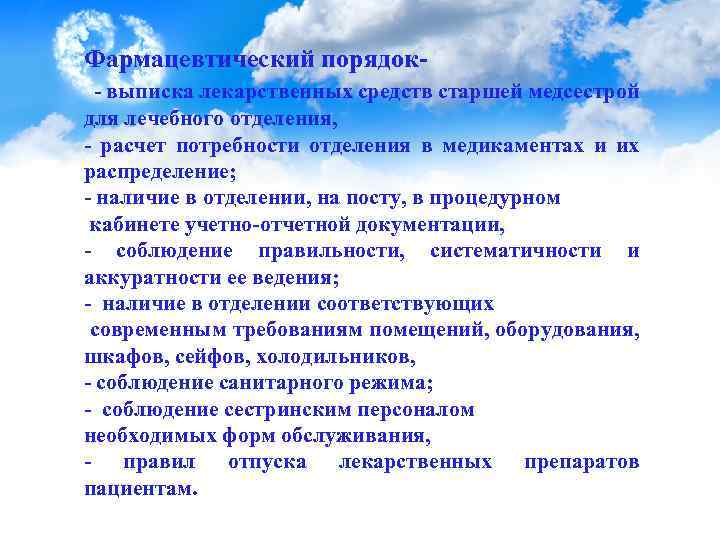 Фармацевтический порядок-

- выписка лекарственных средств старшей медсестрой для лечебного отделения,
- расчет потребности отделения в медикаментах и их распределение;
- наличие в отделении, на посту, в процедурном кабинете учетно-отчетной документации,
- соблюдение правильности, систематичности и аккуратности ее ведения;
- наличие в отделении соответствующих современным требованиям помещений, оборудования, шкафов, сейфов, холодильников,
- соблюдение санитарного режима;
- соблюдение сестринским персоналом необходимых форм обслуживания,
- правил отпуска лекарственных препаратов пациентам.